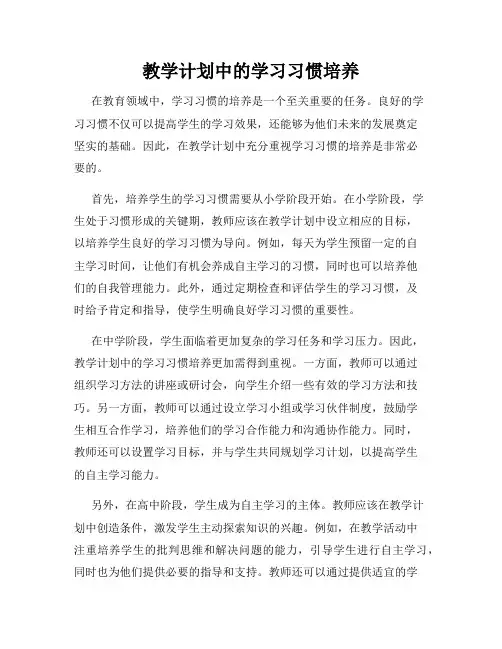 教学计划中的学习习惯培养

在教育领域中，学习习惯的培养是一个至关重要的任务。良好的学习习惯不仅可以提高学生的学习效果，还能够为他们未来的发展奠定坚实的基础。因此，在教学计划中充分重视学习习惯的培养是非常必要的。

首先，培养学生的学习习惯需要从小学阶段开始。在小学阶段，学生处于习惯形成的关键期，教师应该在教学计划中设立相应的目标，以培养学生良好的学习习惯为导向。例如，每天为学生预留一定的自主学习时间，让他们有机会养成自主学习的习惯，同时也可以培养他们的自我管理能力。此外，通过定期检查和评估学生的学习习惯，及时给予肯定和指导，使学生明确良好学习习惯的重要性。

在中学阶段，学生面临着更加复杂的学习任务和学习压力。因此，教学计划中的学习习惯培养更加需得到重视。一方面，教师可以通过组织学习方法的讲座或研讨会，向学生介绍一些有效的学习方法和技巧。另一方面，教师可以通过设立学习小组或学习伙伴制度，鼓励学生相互合作学习，培养他们的学习合作能力和沟通协作能力。同时，教师还可以设置学习目标，并与学生共同规划学习计划，以提高学生的自主学习能力。

另外，在高中阶段，学生成为自主学习的主体。教师应该在教学计划中创造条件，激发学生主动探索知识的兴趣。例如，在教学活动中注重培养学生的批判思维和解决问题的能力，引导学生进行自主学习，同时也为他们提供必要的指导和支持。教师还可以通过提供适宜的学